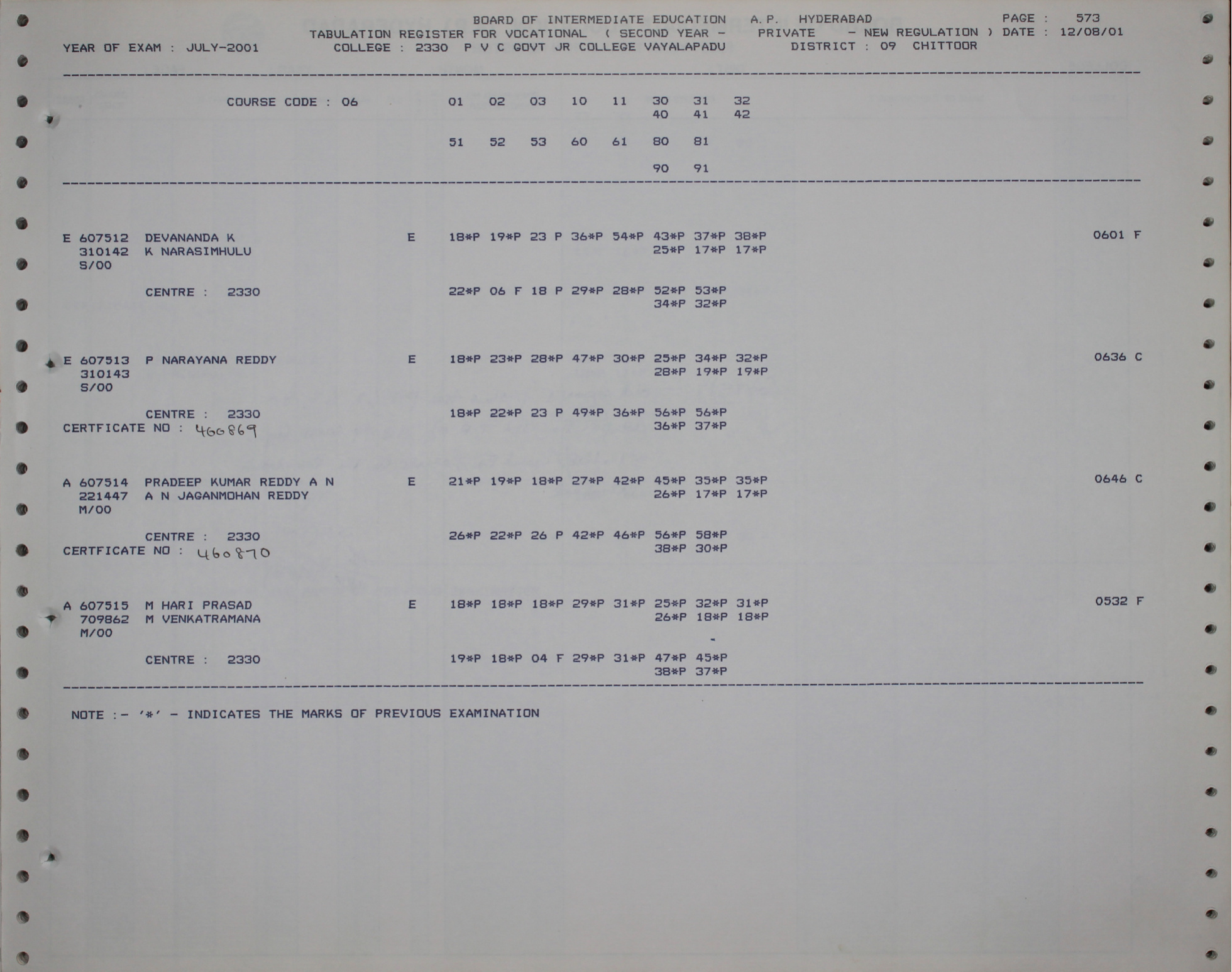 BOARD OF INTERMEDIATE EDUCATION A.P. HYDERABAD PAGE : 573
TABULATION REGISTER FOR VOCATIONAL ( SECOND YEAR - PRIVATE - NEW REGULATION ) DATE : 12/08/01
YEAR OF EXAM : JULY-2001 COLLEGE : 2330 P V C GOVT JR COLLEGE VAYALAPADU DISTRICT : 09 CHITTOOR

COURSE CODE : 06 01 02 03 10 11 30 31 32
40 41 42

51 52 53 60 61 80 81

90 91

E 607512 DEVANANDA K E 18*P 19*P 23 P 36*P 54*P 43*P 37*P 38*P 0601 F
310142 K NARASIMHULU 25*P 17*P 17*P
S/00

CENTRE : 2330 22*P 06 F 18 P 29*P 28*P 52*P 53*P
34*P 32*P

E 607513 P NARAYANA REDDY E 18*P 23*P 28*P 47*P 30*P 25*P 34*P 32*P 0636 C
310143 28*P 19*P 19*P
S/00

CENTRE : 2330 18*P 22*P 23 P 49*P 36*P 56*P 56*P
CERTFICATE NO : 460869 36*P 37*P

A 607514 PRADEEP KUMAR REDDY A N E 21*P 19*P 18*P 27*P 42*P 45*P 35*P 35*P 0646 C
221447 A N JAGANMOHAN REDDY 26*P 17*P 17*P
M/00

CENTRE : 2330 26*P 22*P 26 P 42*P 46*P 56*P 58*P
CERTFICATE NO : 460870 38*P 30*P

A 607515 M HARI PRASAD E 18*P 18*P 18*P 29*P 31*P 25*P 32*P 31*P 0532 F
709862 M VENKATRAMANA 26*P 18*P 18*P
M/00

CENTRE : 2330 19*P 18*P 04 F 29*P 31*P 47*P 45*P
38*P 37*P

NOTE :- '*' - INDICATES THE MARKS OF PREVIOUS EXAMINATION